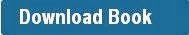 Download Book